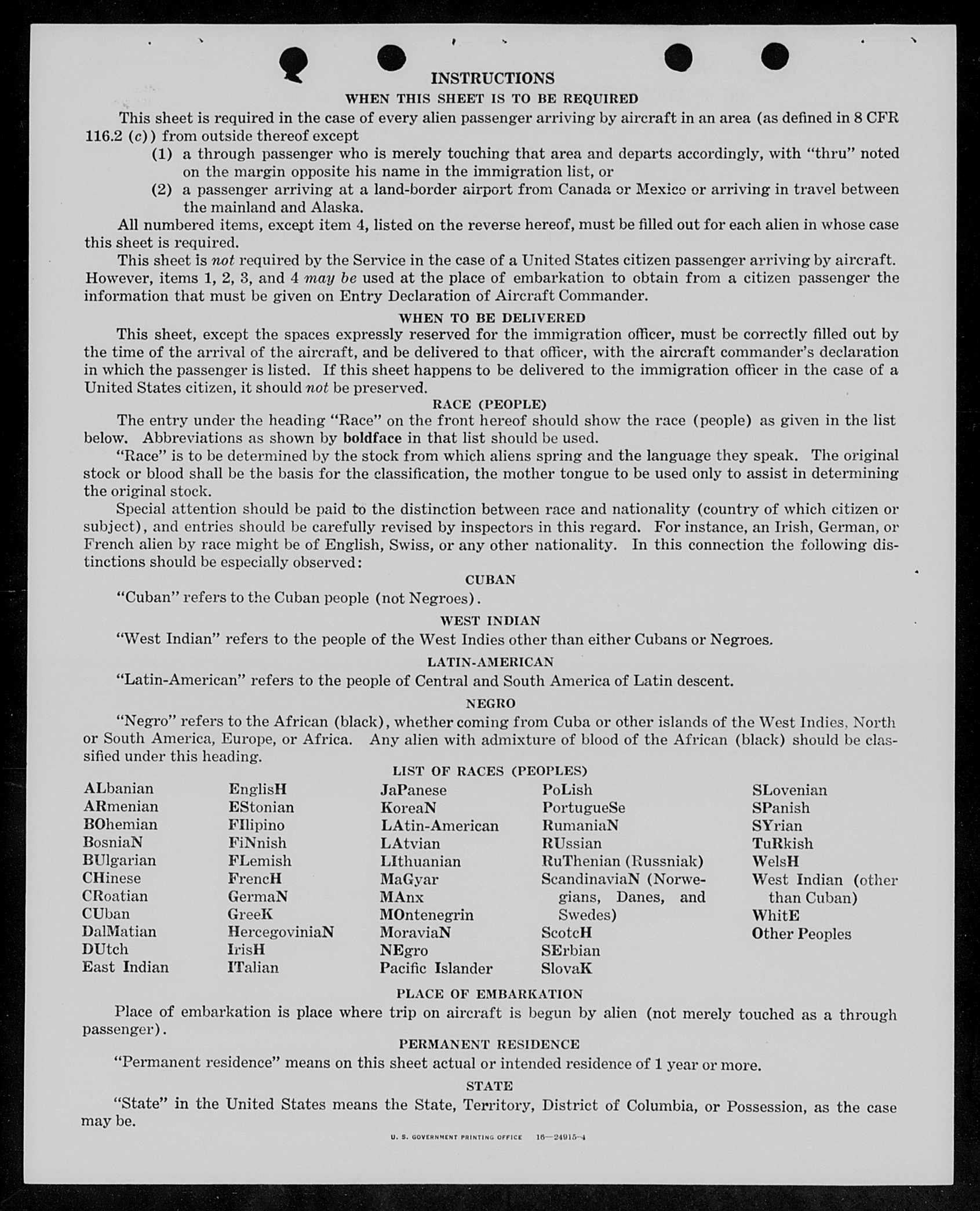 INSTRUCTIONS

WHEN THIS SHEET IS TO BE REQUIRED

This sheet is required in the case of every alien passenger arriving by aircraft in an area (as defined in 8 CFR 116.2 (c)) from outside thereof except

(1) a through passenger who is merely touching that area and departs accordingly, with "thru" noted on the margin opposite his name in the immigration list, or

(2) a passenger arriving at a land-border airport from Canada or Mexico or arriving in travel between the mainland and Alaska.

All numbered items, except item 4, listed on the reverse hereof, must be filled out for each alien in whose case this sheet is required.

This sheet is not required by the Service in the case of a United States citizen passenger arriving by aircraft. However, items 1, 2, 3, and 4 may be used at the place of embarkation to obtain from a citizen passenger the information that must be given on Entry Declaration of Aircraft Commander.

WHEN TO BE DELIVERED

This sheet, except the spaces expressly reserved for the immigration officer, must be correctly filled out by the time of the arrival of the aircraft, and be delivered to that officer, with the aircraft commander's declaration in which the passenger is listed. If this sheet happens to be delivered to the immigration officer in the case of a United States citizen, it should not be preserved.

RACE (PEOPLE)

The entry under the heading "Race" on the front hereof should show the race (people) as given in the list below. Abbreviations as shown by boldface in that list should be used.

"Race" is to be determined by the stock from which aliens spring and the language they speak. The original stock or blood shall be the basis for the classification, the mother tongue to be used only to assist in determining the original stock.

Special attention should be paid to the distinction between race and nationality (country of which citizen or subject), and entries should be carefully revised by inspectors in this regard. For instance, an Irish, German, or French alien by race might be of English, Swiss, or any other nationality. In this connection the following distinctions should be especially observed:

CUBAN

"Cuban" refers to the Cuban people (not Negroes).

WEST INDIAN

"West Indian" refers to the people of the West Indies other than either Cubans or Negroes.

LATIN-AMERICAN

"Latin-American" refers to the people of Central and South America of Latin descent.

NEGRO

"Negro" refers to the African (black), whether coming from Cuba or other islands of the West Indies, North or South America, Europe, or Africa. Any alien with admixture of blood of the African (black) should be classified under this heading.

LIST OF RACES (PEOPLES)

ALbanian
ARmenian
BOhemian
BosniaN
BUlgarian
CHinese
CRoatian
CUban
DalMatian
DUtch
East Indian

EnglisH
EStonian
FIlipino
FiNnish
FLemish
FrencH
GermaN
GreeK
HercegoviniaN
IrisH
ITalian

JaPanese
KoreaN
LAtin-American
LAtvian
LIthuanian
MaGyar
MAnx
MOntenegrin
MoraviaN
NEgro
Pacific Islander

PoLish
PortugueSe
RumaniaN
RUssian
RuThenian (Russniak)
ScandinaviaN (Norwegians, Danes, and Swedes)
ScotcH
SErbian
SlovaK

SLovenian
SPanish
SYrian
TuRkish
WelsH
West Indian (other than Cuban)
WhitE
Other Peoples

PLACE OF EMBARKATION

Place of embarkation is place where trip on aircraft is begun by alien (not merely touched as a through passenger).

PERMANENT RESIDENCE

"Permanent residence" means on this sheet actual or intended residence of 1 year or more.

STATE

"State" in the United States means the State, Territory, District of Columbia, or Possession, as the case may be.

U. S. GOVERNMENT PRINTING OFFICE 16—24915-4